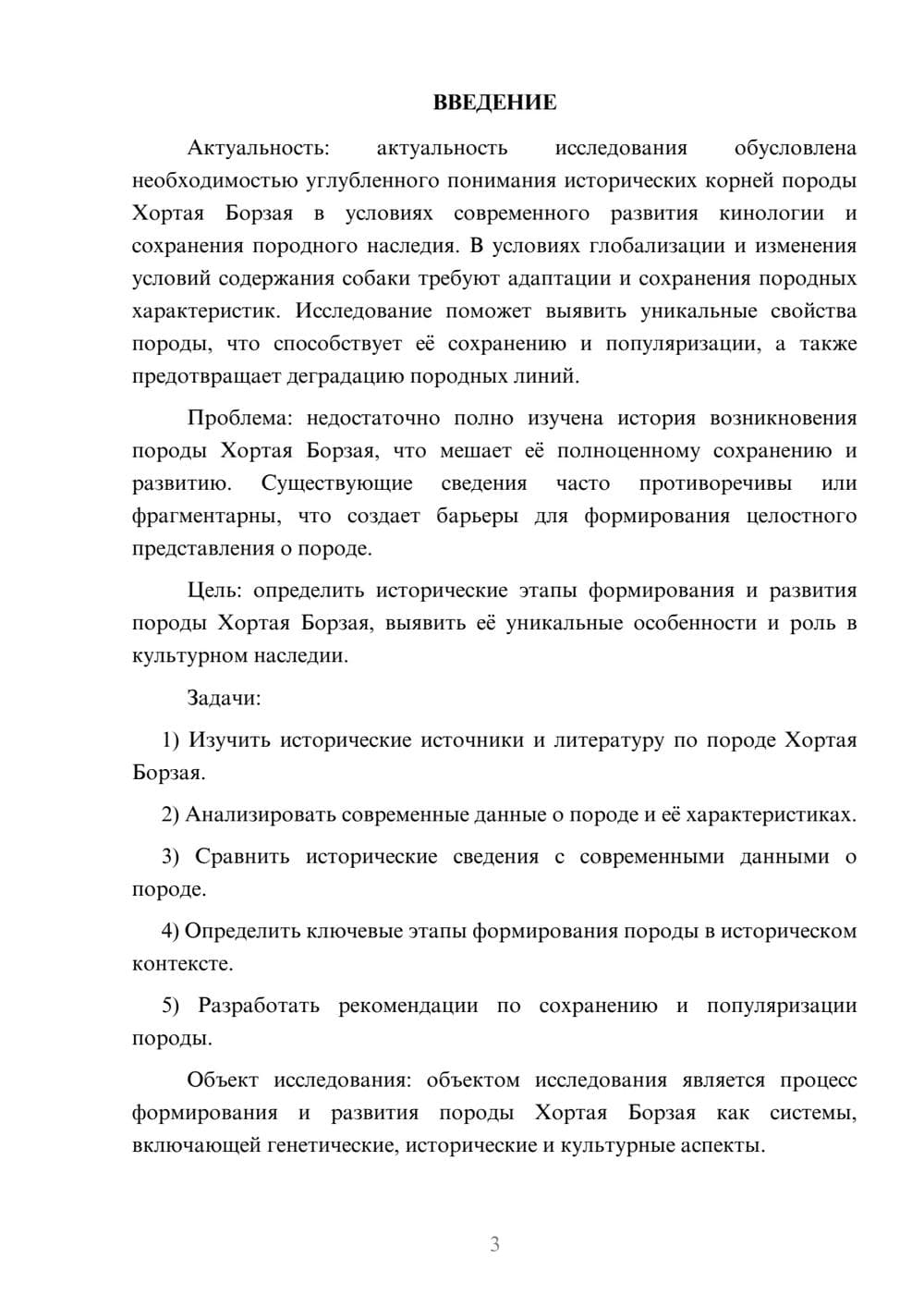 ВВЕДЕНИЕ

Актуальность: актуальность исследования обусловлена необходимостью углубленного понимания исторических корней породы Хортая Борзая в условиях современного развития кинологии и сохранения породного наследия. В условиях глобализации и изменения условий содержания собаки требуют адаптации и сохранения породных характеристик. Исследование поможет выявить уникальные свойства породы, что способствует её сохранению и популяризации, а также предотвращает деградацию породных линий.

Проблема: недостаточно полно изучена история возникновения породы Хортая Борзая, что мешает её полноценному сохранению и развитию. Существующие сведения часто противоречивы или фрагментарны, что создает барьеры для формирования целостного представления о породе.

Цель: определить исторические этапы формирования и развития породы Хортая Борзая, выявить её уникальные особенности и роль в культурном наследии.

Задачи:

1) Изучить исторические источники и литературу по породе Хортая Борзая.

2) Анализировать современные данные о породе и её характеристиках.

3) Сравнить исторические сведения с современными данными о породе.

4) Определить ключевые этапы формирования породы в историческом контексте.

5) Разработать рекомендации по сохранению и популяризации породы.

Объект исследования: объектом исследования является процесс формирования и развития породы Хортая Борзая как системы, включающей генетические, исторические и культурные аспекты.

3